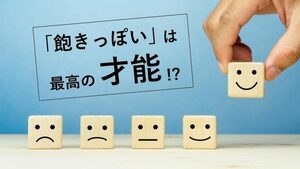 「飽きっぽい」は
最高の才能!?